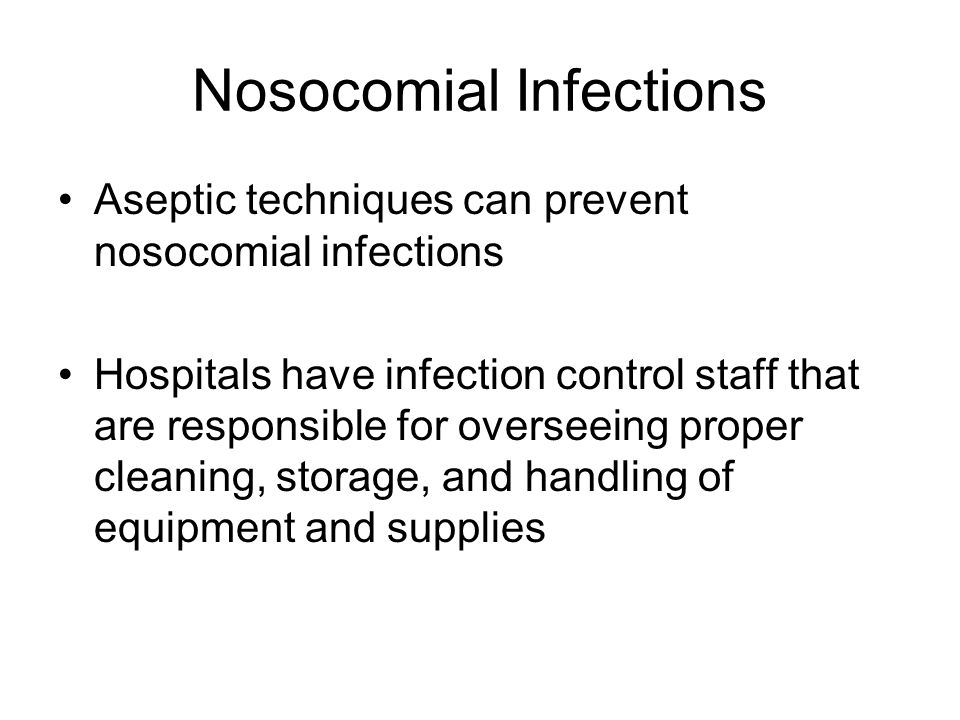 Nosocomial Infections

• Aseptic techniques can prevent nosocomial infections

• Hospitals have infection control staff that are responsible for overseeing proper cleaning, storage, and handling of equipment and supplies